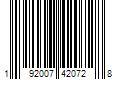 1 92007 42072 8